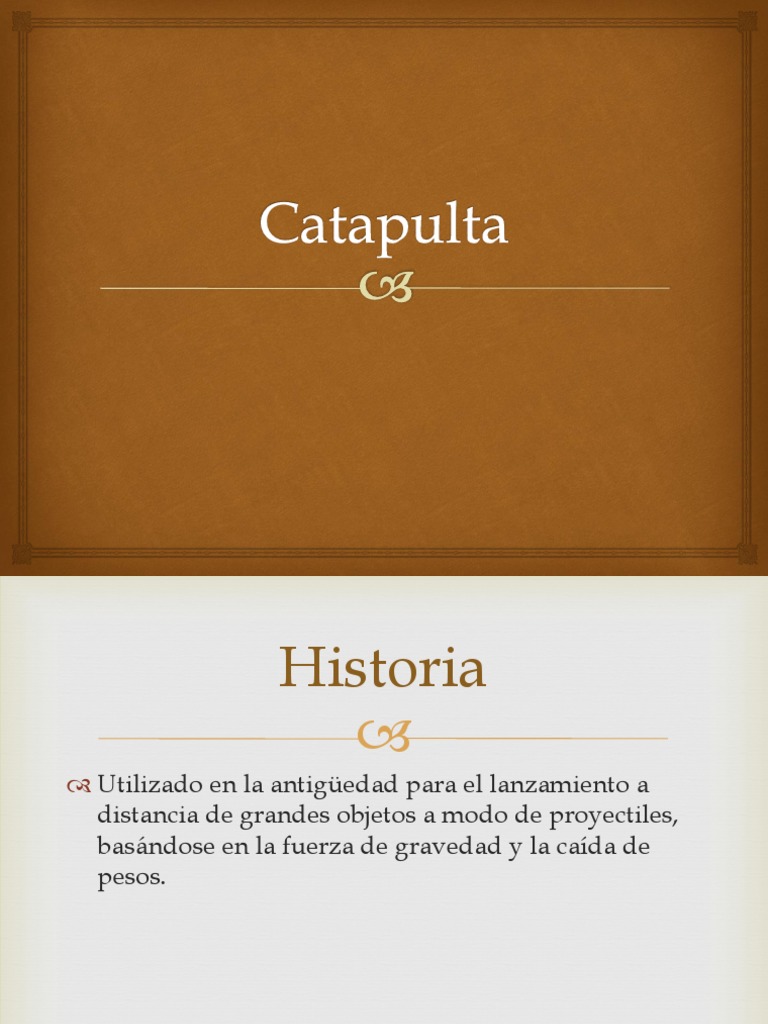 Catapulta

Historia

Utilizado en la antigüedad para el lanzamiento a distancia de grandes objetos a modo de proyectiles, basándose en la fuerza de gravedad y la caída de pesos.